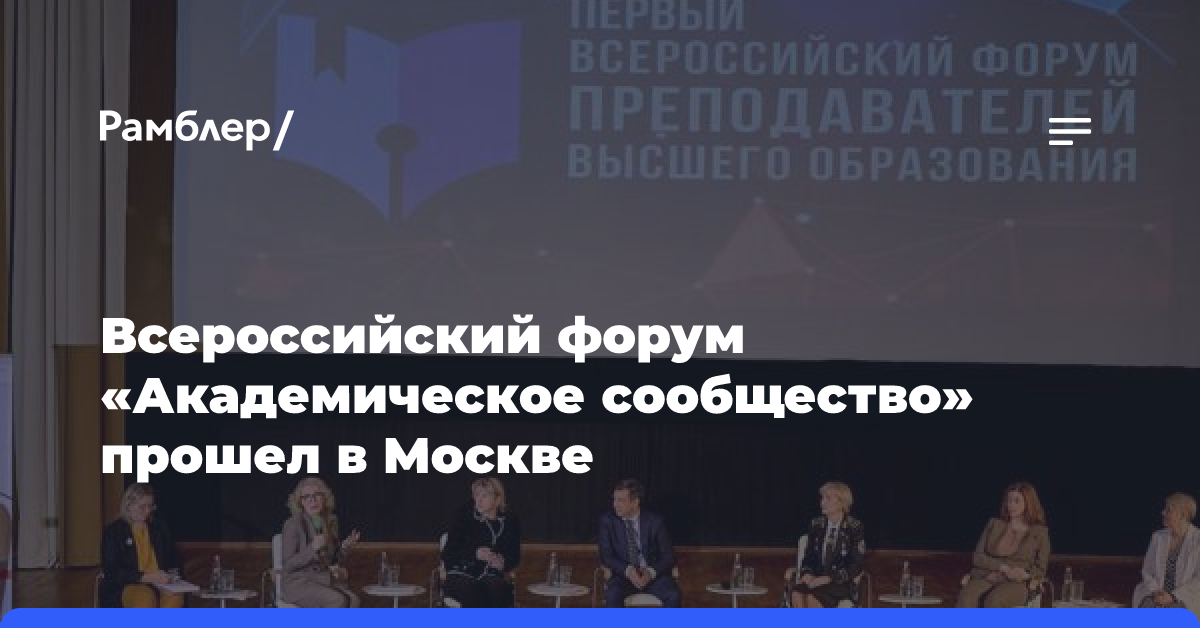 ПЕРВЫЙ
ВСЕРОССИЙСКИЙ ФОРУМ
ПРЕПОДАВАТЕЛЕЙ
ВЫСШЕГО ОБРАЗОВАНИЯ

Рамблер/

Всероссийский форум «Академическое сообщество» прошел в Москве